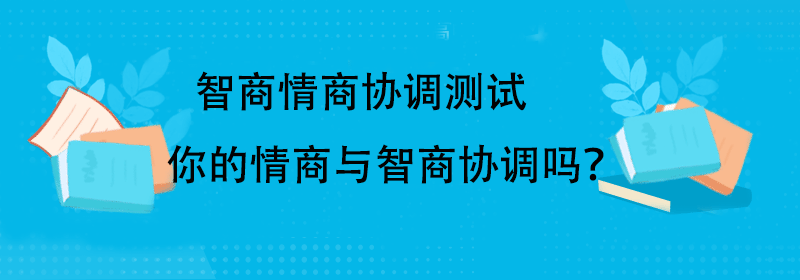 智商情商协调测试

你的情商与智商协调吗?